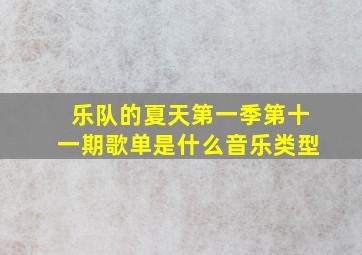 乐队的夏天第一季第十一期歌单是什么音乐类型